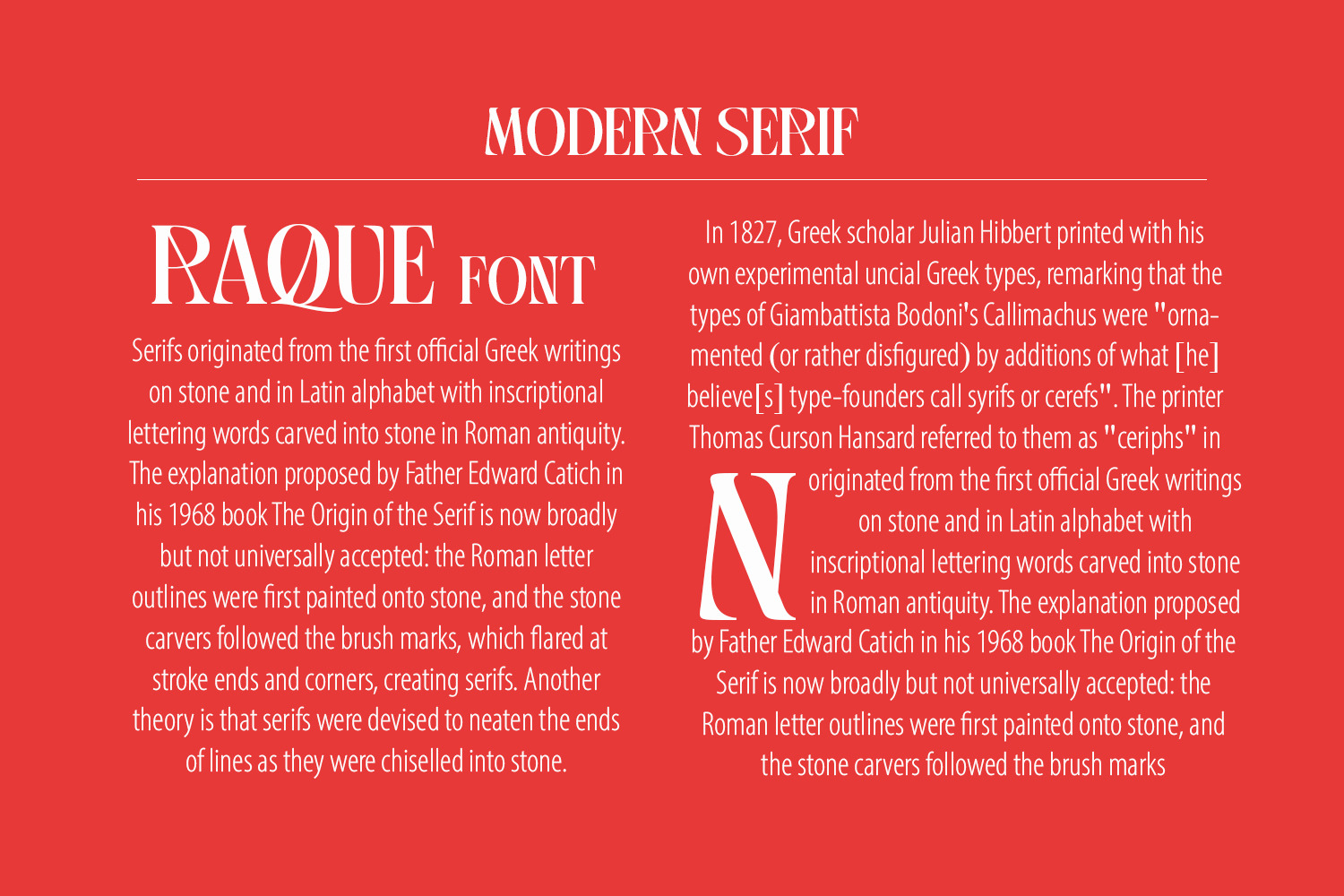 MODERN SERIF

RAQUE FONT

Serifs originated from the first official Greek writings on stone and in Latin alphabet with inscriptional lettering words carved into stone in Roman antiquity. The explanation proposed by Father Edward Catich in his 1968 book The Origin of the Serif is now broadly but not universally accepted: the Roman letter outlines were first painted onto stone, and the stone carvers followed the brush marks, which flared at stroke ends and corners, creating serifs. Another theory is that serifs were devised to neaten the ends of lines as they were chiselled into stone.

In 1827, Greek scholar Julian Hibbert printed with his own experimental uncial Greek types, remarking that the types of Giambattista Bodoni's Callimachus were "ornamented (or rather disfigured) by additions of what [he] believe[s] type-founders call syrifs or cerefs". The printer Thomas Curson Hansard referred to them as "ceriphs" in

N originated from the first official Greek writings on stone and in Latin alphabet with inscriptional lettering words carved into stone in Roman antiquity. The explanation proposed by Father Edward Catich in his 1968 book The Origin of the Serif is now broadly but not universally accepted: the Roman letter outlines were first painted onto stone, and the stone carvers followed the brush marks